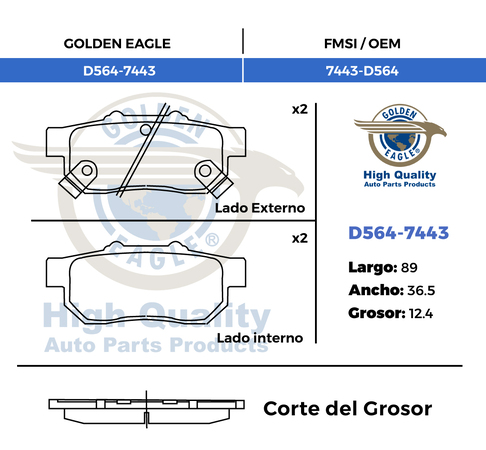 | GOLDEN EAGLE | FMSI / OEM |
|---|---|
| D564-7443 | 7443-D564 |

x2

Lado Externo

x2

Lado interno

GOLDEN EAGLE®

High Quality
Auto Parts Products

GOLDEN EAGLE®

High Quality
Auto Parts Products

D564-7443

Largo: 89

Ancho: 36.5

Grosor: 12.4

Corte del Grosor